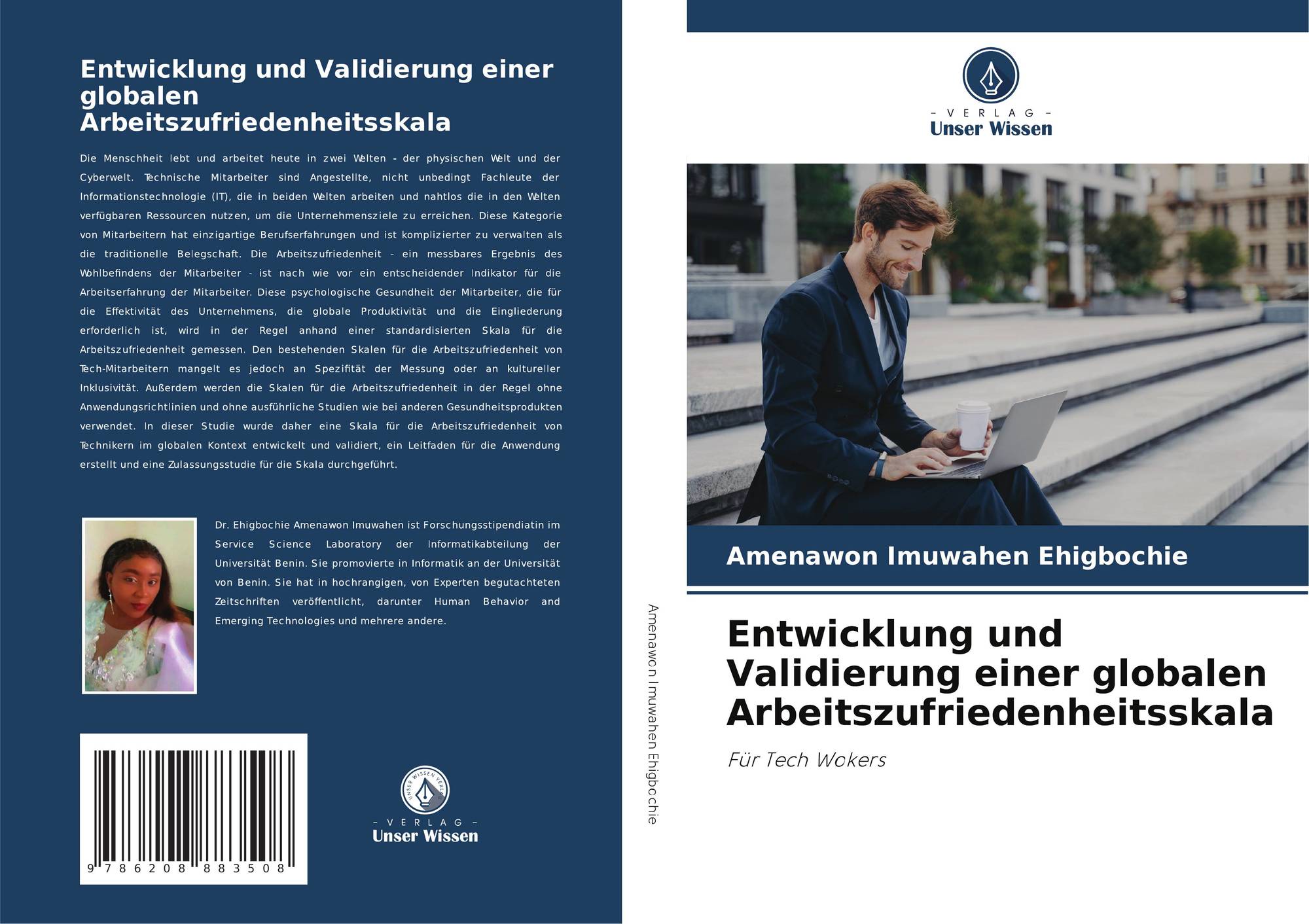 Entwicklung und Validierung einer globalen Arbeitszufriedenheitsskala

Die Menschheit lebt und arbeitet heute in zwei Welten - der physischen Welt und der Cyberwelt. Technische Mitarbeiter sind Angestellte, nicht unbedingt Fachleute der Informationstechnologie (IT), die in beiden Welten arbeiten und nahtlos die in den Welten verfügbaren Ressourcen nutzen, um die Unternehmensziele zu erreichen. Diese Kategorie von Mitarbeitern hat einzigartige Berufserfahrungen und ist komplizierter zu verwalten als die traditionelle Belegschaft. Die Arbeitszufriedenheit - ein messbares Ergebnis des Wohlbefindens der Mitarbeiter - ist nach wie vor ein entscheidender Indikator für die Arbeitserfahrung der Mitarbeiter. Diese psychologische Gesundheit der Mitarbeiter, die für die Effektivität des Unternehmens, die globale Produktivität und die Eingliederung erforderlich ist, wird in der Regel anhand einer standardisierten Skala für die Arbeitszufriedenheit gemessen. Den bestehenden Skalen für die Arbeitszufriedenheit von Tech-Mitarbeitern mangelt es jedoch an Spezifität der Messung oder an kultureller Inklusivität. Außerdem werden die Skalen für die Arbeitszufriedenheit in der Regel ohne Anwendungsrichtlinien und ohne ausführliche Studien wie bei anderen Gesundheitsprodukten verwendet. In dieser Studie wurde daher eine Skala für die Arbeitszufriedenheit von Technikern im globalen Kontext entwickelt und validiert, ein Leitfaden für die Anwendung erstellt und eine Zulassungsstudie für die Skala durchgeführt.

Dr. Ehigbochie Amenawon Imuwahen ist Forschungsstipendiatin im Service Science Laboratory der Informatikabteilung der Universität Benin. Sie promovierte in Informatik an der Universität von Benin. Sie hat in hochrangigen, von Experten begutachteten Zeitschriften veröffentlicht, darunter Human Behavior and Emerging Technologies und mehrere andere.

9 786208 883508

UNSER WISSEN VERLAG
- VERLAG -
Unser Wissen

Amenawon Imuwahen Ehigbochie

- VERLAG -
Unser Wissen

Amenawon Imuwahen Ehigbochie

Entwicklung und Validierung einer globalen Arbeitszufriedenheitsskala

Für Tech Wokers